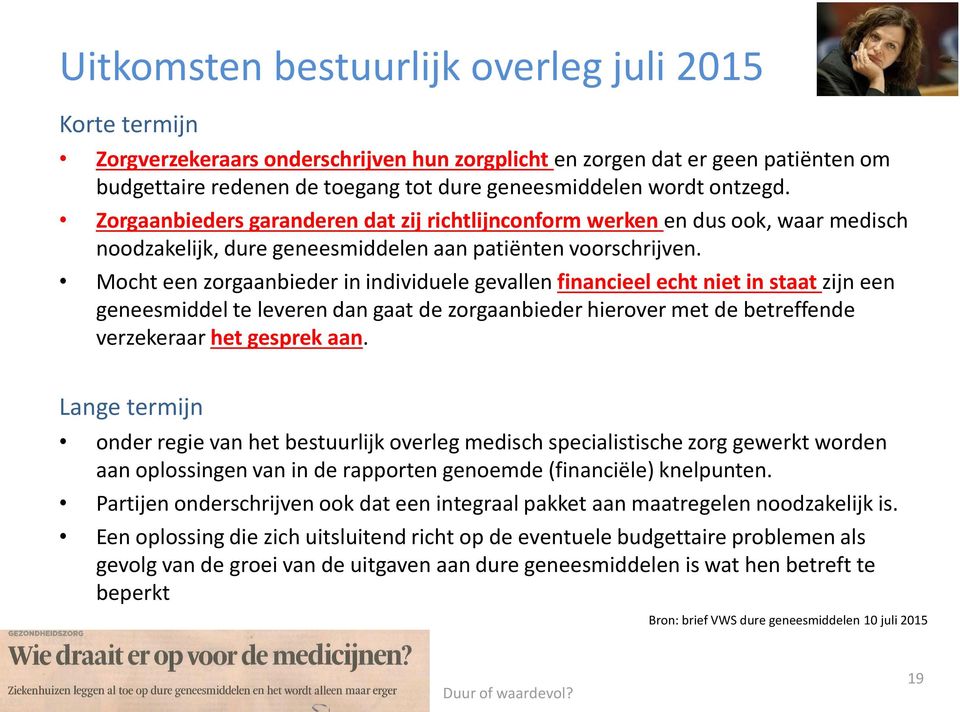 Uitkomsten bestuurlijk overleg juli 2015

Korte termijn

• Zorgverzekeraars onderschrijven hun zorgplicht en zorgen dat er geen patiënten om budgettaire redenen de toegang tot dure geneesmiddelen wordt ontzegd.
• Zorgaanbieders garanderen dat zij richtlijnconform werken en dus ook, waar medisch noodzakelijk, dure geneesmiddelen aan patiënten voorschrijven.
• Mocht een zorgaanbieder in individuele gevallen financieel echt niet in staat zijn een geneesmiddel te leveren dan gaat de zorgaanbieder hierover met de betreffende verzekeraar het gesprek aan.

Lange termijn

• onder regie van het bestuurlijk overleg medisch specialistische zorg gewerkt worden aan oplossingen van in de rapporten genoemde (financiële) knelpunten.
• Partijen onderschrijven ook dat een integraal pakket aan maatregelen noodzakelijk is.
• Een oplossing die zich uitsluitend richt op de eventuele budgettaire problemen als gevolg van de groei van de uitgaven aan dure geneesmiddelen is wat hen betreft te beperkt

Bron: brief VWS dure geneesmiddelen 10 juli 2015

GEZONDHEIDSZORG
Wie draait er op voor de medicijnen?
Ziekenhuizen leggen al toe op dure geneesmiddelen en het wordt alleen maar erger

Duur of waardevol?

19